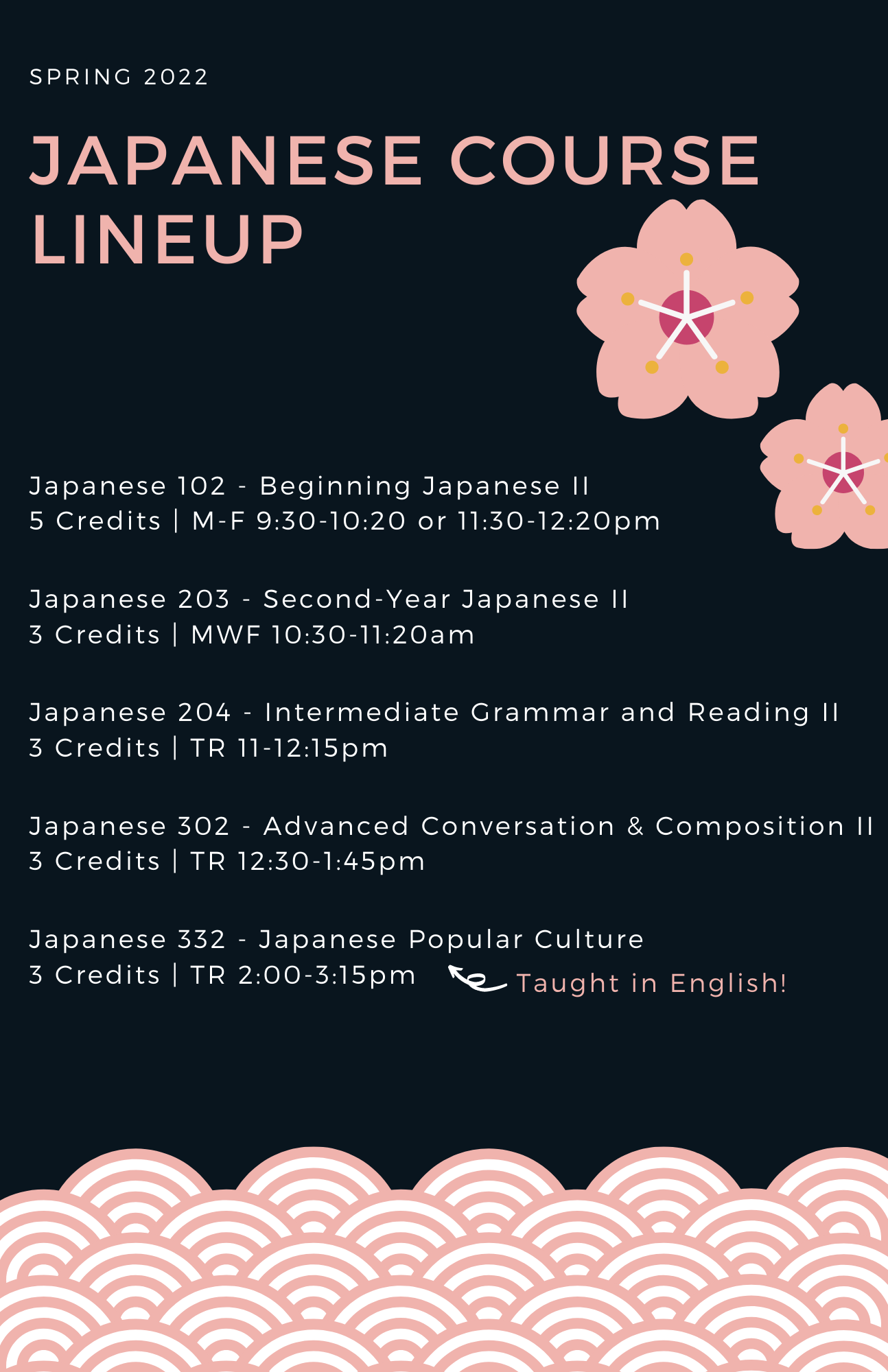 SPRING 2022

JAPANESE COURSE LINEUP

Japanese 102 - Beginning Japanese II
5 Credits | M-F 9:30-10:20 or 11:30-12:20pm

Japanese 203 - Second-Year Japanese II
3 Credits | MWF 10:30-11:20am

Japanese 204 - Intermediate Grammar and Reading II
3 Credits | TR 11-12:15pm

Japanese 302 - Advanced Conversation & Composition II
3 Credits | TR 12:30-1:45pm

Japanese 332 - Japanese Popular Culture
3 Credits | TR 2:00-3:15pm

Taught in English!